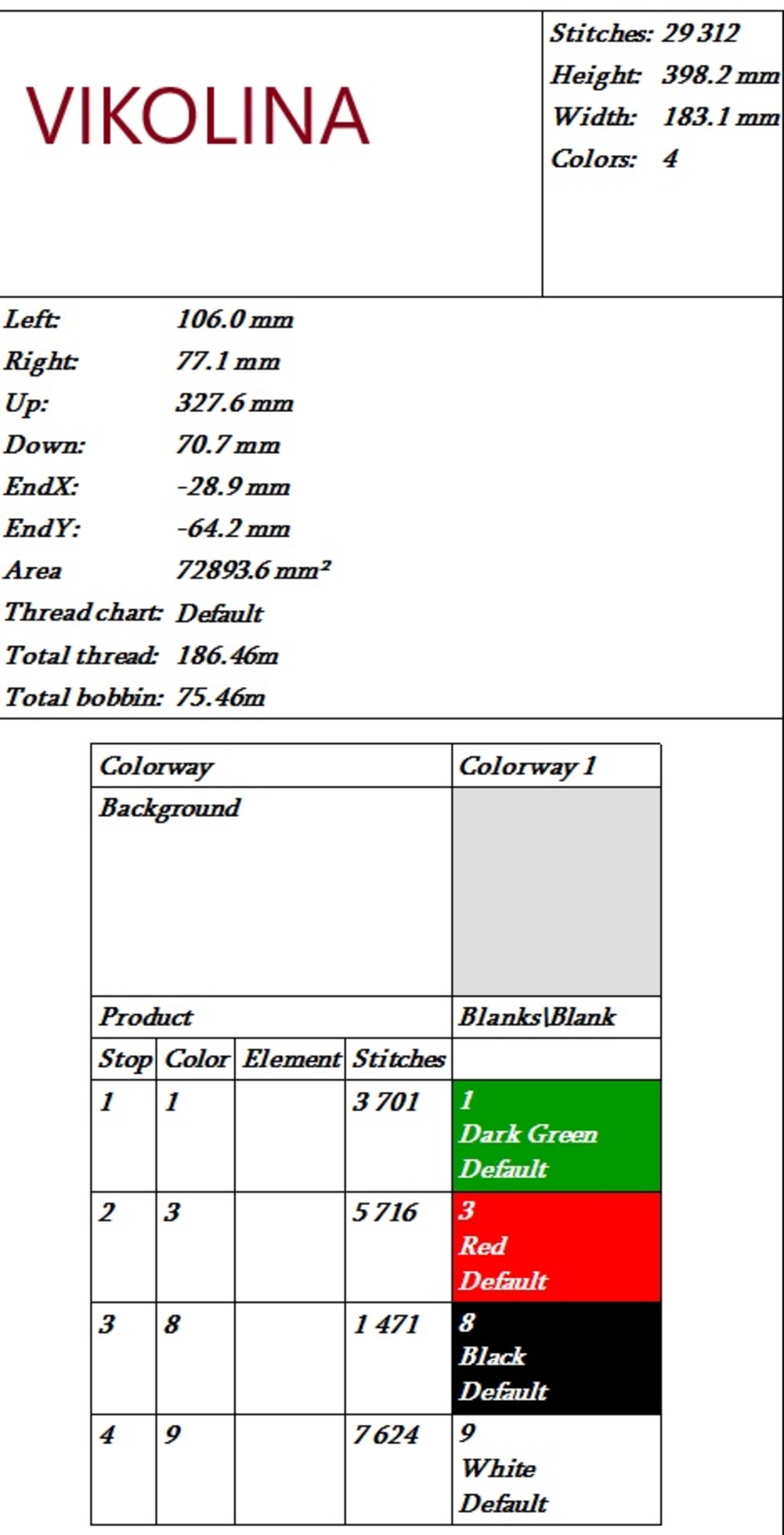 VIKOLINA

Stitches: 29 312
Height: 398.2 mm
Width: 183.1 mm
Colors: 4

Left: 106.0 mm
Right: 77.1 mm
Up: 327.6 mm
Down: 70.7 mm
EndX: -28.9 mm
EndY: -64.2 mm
Area 72893.6 mm²
Thread chart: Default
Total thread: 186.46m
Total bobbin: 75.46m

| Colorway | | | | Colorway 1 |
|---|---|---|---|---|
| Background | | | | |
| Product | | | | Blanks\Blank |
| Stop | Color | Element | Stitches | |
| 1 | 1 | | 3 701 | 1 Dark Green Default |
| 2 | 3 | | 5 716 | 3 Red Default |
| 3 | 8 | | 1 471 | 8 Black Default |
| 4 | 9 | | 7 624 | 9 White Default |